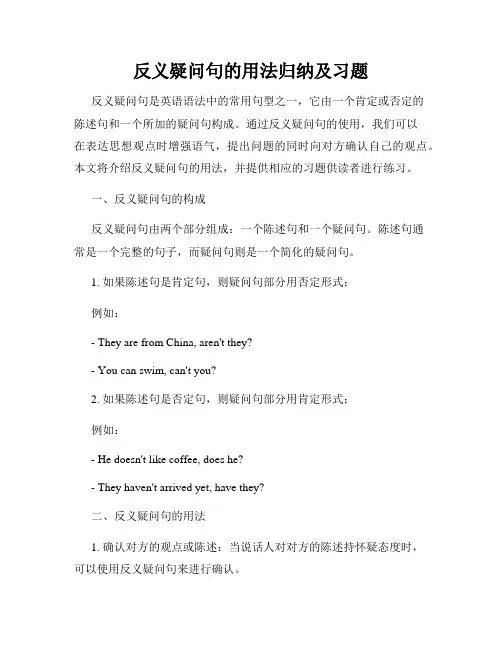 反义疑问句的用法归纳及习题

反义疑问句是英语语法中的常用句型之一，它由一个肯定或否定的陈述句和一个所加的疑问句构成。通过反义疑问句的使用，我们可以在表达思想观点时增强语气，提出问题的同时向对方确认自己的观点。本文将介绍反义疑问句的用法，并提供相应的习题供读者进行练习。

一、反义疑问句的构成

反义疑问句由两个部分组成：一个陈述句和一个疑问句。陈述句通常是一个完整的句子，而疑问句则是一个简化的疑问句。

1. 如果陈述句是肯定句，则疑问句部分用否定形式：

例如：

- They are from China, aren't they?

- You can swim, can't you?

2. 如果陈述句是否定句，则疑问句部分用肯定形式：

例如：

- He doesn't like coffee, does he?

- They haven't arrived yet, have they?

二、反义疑问句的用法

1. 确认对方的观点或陈述：当说话人对对方的陈述持怀疑态度时，可以使用反义疑问句来进行确认。